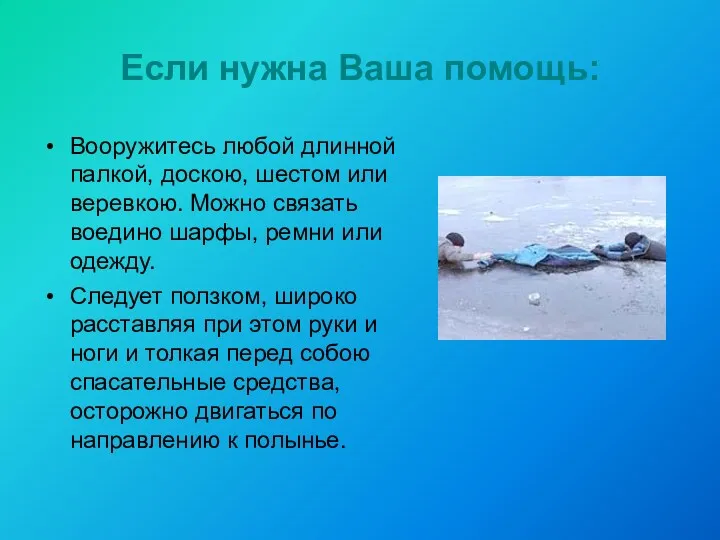 Если нужна Ваша помощь:

• Вооружитесь любой длинной палкой, доскою, шестом или веревкою. Можно связать воедино шарфы, ремни или одежду.

• Следует ползком, широко расставляя при этом руки и ноги и толкая перед собою спасательные средства, осторожно двигаться по направлению к полынье.